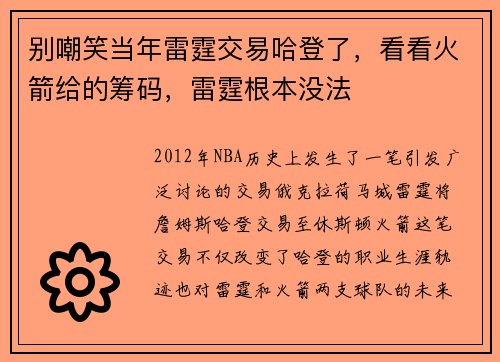 别嘲笑当年雷霆交易哈登了，看看火箭给的筹码，雷霆根本没法

2012年NBA历史上发生了一笔引发广泛讨论的交易俄克拉荷马城雷霆将詹姆斯哈登交易至休斯顿火箭这笔交易不仅改变了哈登的职业生涯轨迹也对雷霆和火箭两支球队的未来